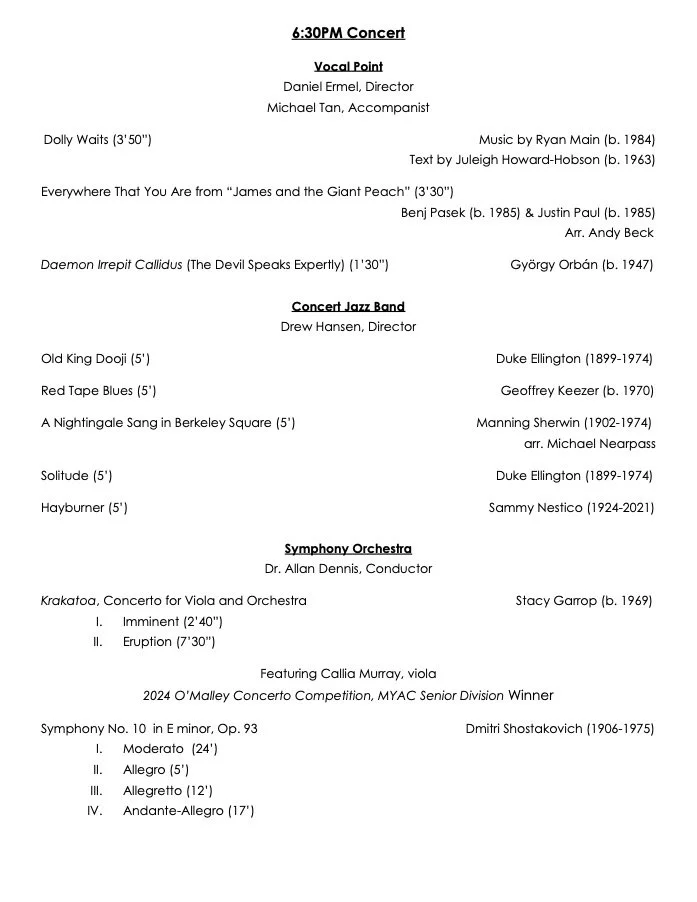 6:30PM Concert

Vocal Point
Daniel Ermel, Director
Michael Tan, Accompanist

Dolly Waits (3'50") Music by Ryan Main (b. 1984)
Text by Juleigh Howard-Hobson (b. 1963)

Everywhere That You Are from "James and the Giant Peach" (3'30")
Benj Pasek (b. 1985) & Justin Paul (b. 1985)
Arr. Andy Beck

Daemon Irrepit Callidus (The Devil Speaks Expertly) (1'30") György Orbán (b. 1947)

Concert Jazz Band
Drew Hansen, Director

Old King Dooji (5') Duke Ellington (1899-1974)

Red Tape Blues (5') Geoffrey Keezer (b. 1970)

A Nightingale Sang in Berkeley Square (5') Manning Sherwin (1902-1974)
arr. Michael Nearpass

Solitude (5') Duke Ellington (1899-1974)

Hayburner (5') Sammy Nestico (1924-2021)

Symphony Orchestra
Dr. Allan Dennis, Conductor

Krakatoa, Concerto for Viola and Orchestra Stacy Garrop (b. 1969)
I. Imminent (2'40")
II. Eruption (7'30")

Featuring Callia Murray, viola
2024 O'Malley Concerto Competition, MYAC Senior Division Winner

Symphony No. 10 in E minor, Op. 93 Dmitri Shostakovich (1906-1975)
I. Moderato (24')
II. Allegro (5')
III. Allegretto (12')
IV. Andante-Allegro (17')